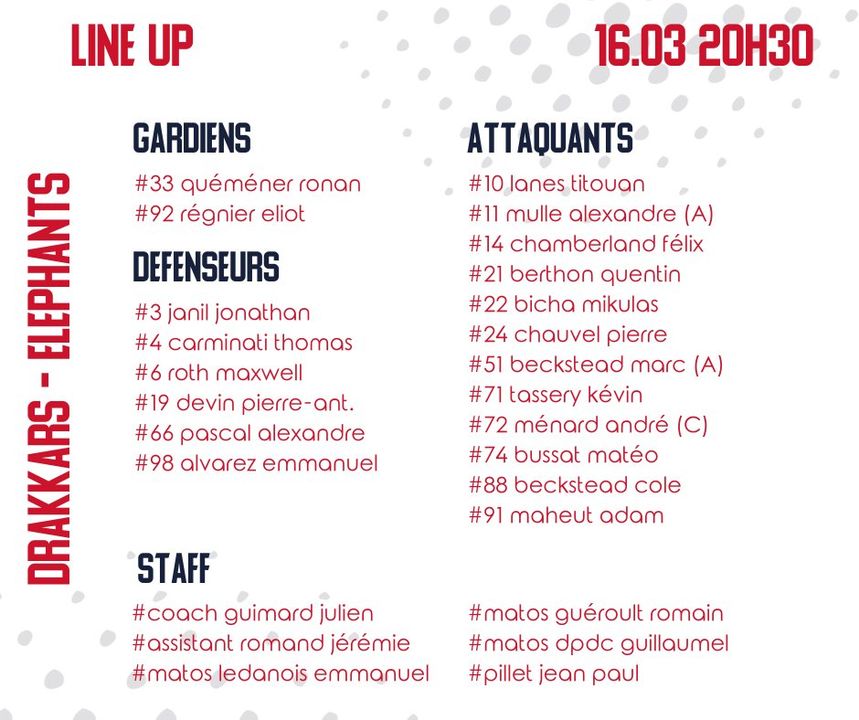 LINE UP

16.03 20H30

DRAKKARS - ELEPHANTS

GARDIENS

#33 quéméner ronan
#92 régnier eliot

DEFENSEURS

#3 janil jonathan
#4 carminati thomas
#6 roth maxwell
#19 devin pierre-ant.
#66 pascal alexandre
#98 alvarez emmanuel

ATTAQUANTS

#10 lanes titouan
#11 mulle alexandre (A)
#14 chamberland félix
#21 berthon quentin
#22 bicha mikulas
#24 chauvel pierre
#51 beckstead marc (A)
#71 tassery kévin
#72 ménard andré (C)
#74 bussat matéo
#88 beckstead cole
#91 maheut adam

STAFF

#coach guimard julien
#assistant romand jérémie
#matos ledanois emmanuel

#matos guéroult romain
#matos dpdc guillaumel
#pillet jean paul